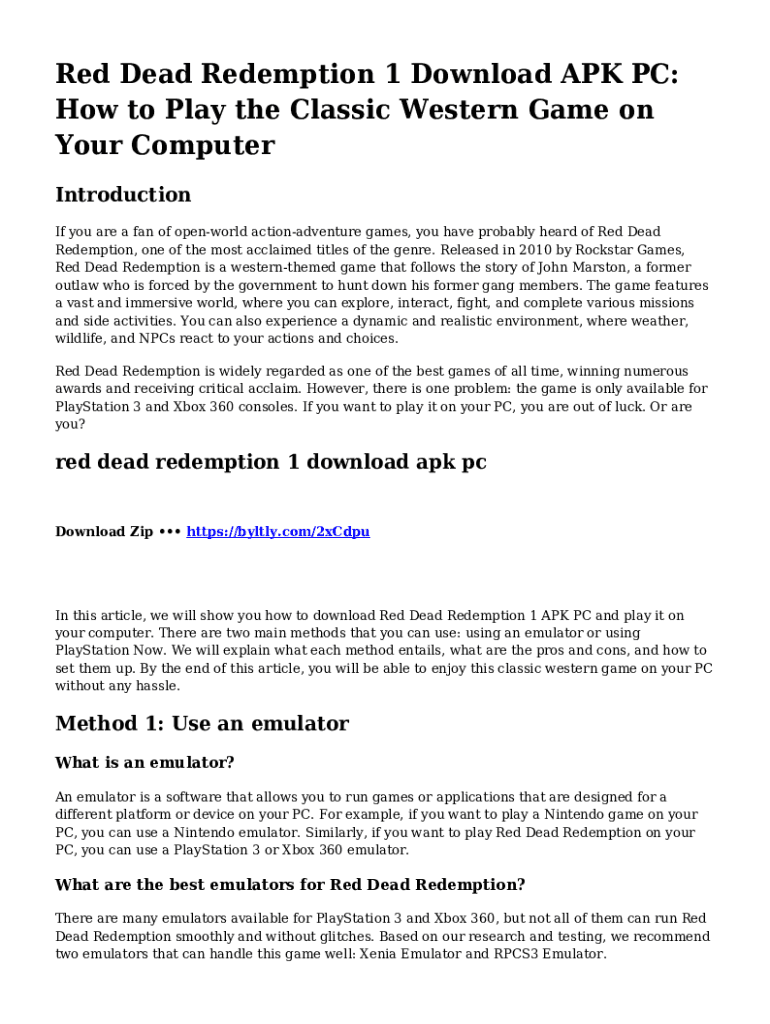 Red Dead Redemption 1 Download APK PC: How to Play the Classic Western Game on Your Computer

Introduction

If you are a fan of open-world action-adventure games, you have probably heard of Red Dead Redemption, one of the most acclaimed titles of the genre. Released in 2010 by Rockstar Games, Red Dead Redemption is a western-themed game that follows the story of John Marston, a former outlaw who is forced by the government to hunt down his former gang members. The game features a vast and immersive world, where you can explore, interact, fight, and complete various missions and side activities. You can also experience a dynamic and realistic environment, where weather, wildlife, and NPCs react to your actions and choices.

Red Dead Redemption is widely regarded as one of the best games of all time, winning numerous awards and receiving critical acclaim. However, there is one problem: the game is only available for PlayStation 3 and Xbox 360 consoles. If you want to play it on your PC, you are out of luck. Or are you?

red dead redemption 1 download apk pc

Download Zip ••• https://byltly.com/2xCdpu

In this article, we will show you how to download Red Dead Redemption 1 APK PC and play it on your computer. There are two main methods that you can use: using an emulator or using PlayStation Now. We will explain what each method entails, what are the pros and cons, and how to set them up. By the end of this article, you will be able to enjoy this classic western game on your PC without any hassle.

Method 1: Use an emulator

What is an emulator?

An emulator is a software that allows you to run games or applications that are designed for a different platform or device on your PC. For example, if you want to play a Nintendo game on your PC, you can use a Nintendo emulator. Similarly, if you want to play Red Dead Redemption on your PC, you can use a PlayStation 3 or Xbox 360 emulator.

What are the best emulators for Red Dead Redemption?

There are many emulators available for PlayStation 3 and Xbox 360, but not all of them can run Red Dead Redemption smoothly and without glitches. Based on our research and testing, we recommend two emulators that can handle this game well: Xenia Emulator and RPCS3 Emulator.